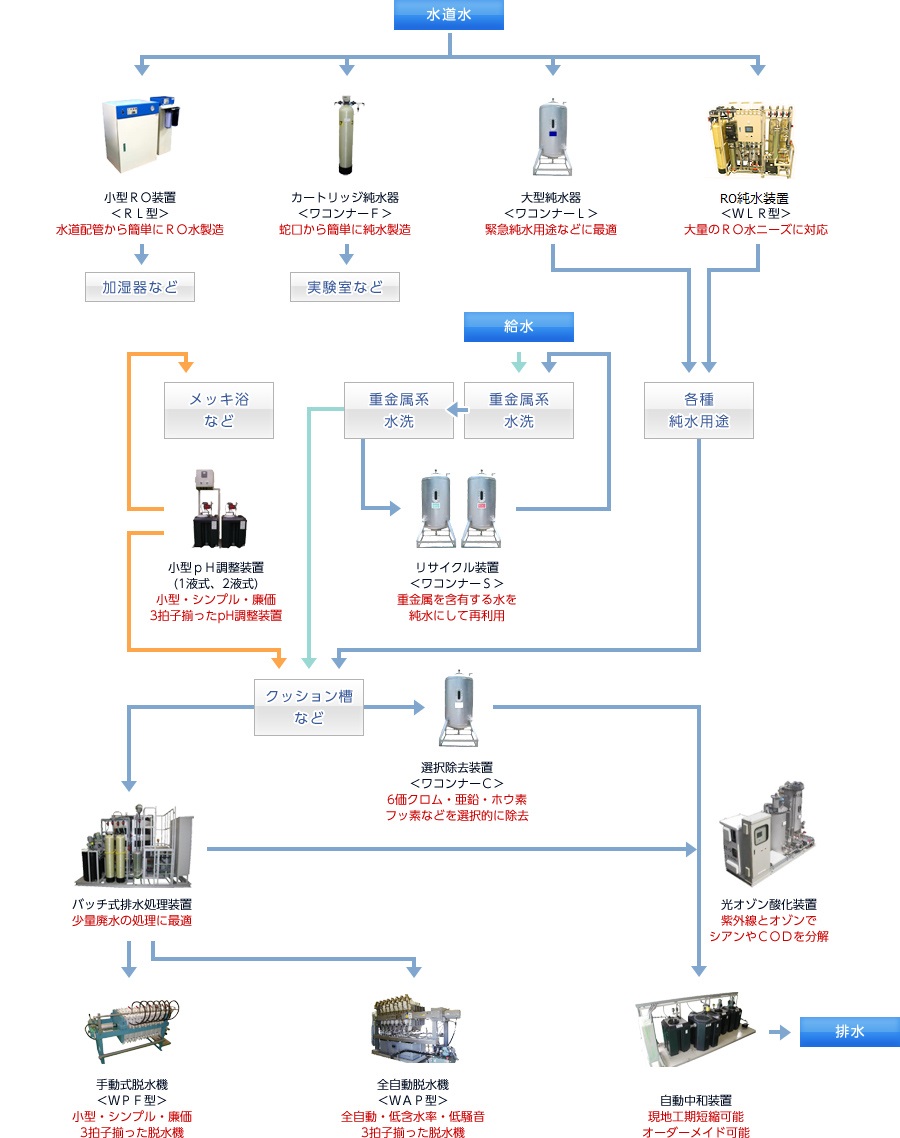 水道水

小型ＲＯ装置
＜ＲＬ型＞
水道配管から簡単にＲＯ水製造

加湿器など

カートリッジ純水器
＜ワコンナーＦ＞
蛇口から簡単に純水製造

実験室など

大型純水器
＜ワコンナーＬ＞
緊急純水用途などに最適

RO純水装置
＜ＷＬＲ型＞
大量のＲＯ水ニーズに対応

給水

メッキ浴
など

重金属系
水洗

重金属系
水洗

各種
純水用途

小型ｐＨ調整装置
(1液式、2液式)
小型・シンプル・廉価
3拍子揃ったpH調整装置

リサイクル装置
＜ワコンナーＳ＞
重金属を含有する水を
純水にして再利用

クッション槽
など

選択除去装置
＜ワコンナーＣ＞
6価クロム・亜鉛・ホウ素
フッ素などを選択的に除去

バッチ式排水処理装置
少量廃水の処理に最適

光オゾン酸化装置
紫外線とオゾンで
シアンやＣＯＤを分解

手動式脱水機
＜ＷＰＦ型＞
小型・シンプル・廉価
3拍子揃った脱水機

全自動脱水機
＜ＷＡＰ型＞
全自動・低含水率・低騒音
3拍子揃った脱水機

自動中和装置
現地工期短縮可能
オーダーメイド可能

排水